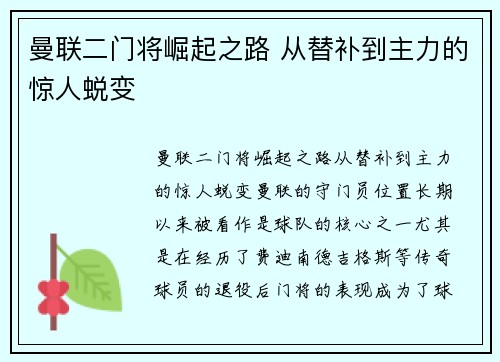 曼联二门将崛起之路 从替补到主力的惊人蜕变

曼联二门将崛起之路从替补到主力的惊人蜕变曼联的守门员位置长期以来被看作是球队的核心之一尤其是在经历了费迪南德吉格斯等传奇球员的退役后门将的表现成为了球